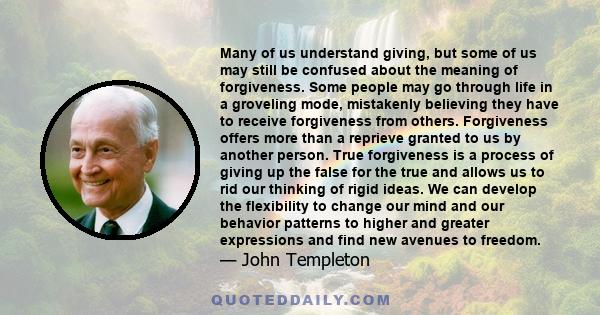 Many of us understand giving, but some of us may still be confused about the meaning of forgiveness. Some people may go through life in a groveling mode, mistakenly believing they have to receive forgiveness from others. Forgiveness offers more than a reprieve granted to us by another person. True forgiveness is a process of giving up the false for the true and allows us to rid our thinking of rigid ideas. We can develop the flexibility to change our mind and our behavior patterns to higher and greater expressions and find new avenues to freedom.
— John Templeton

QUOTEDDAILY.COM